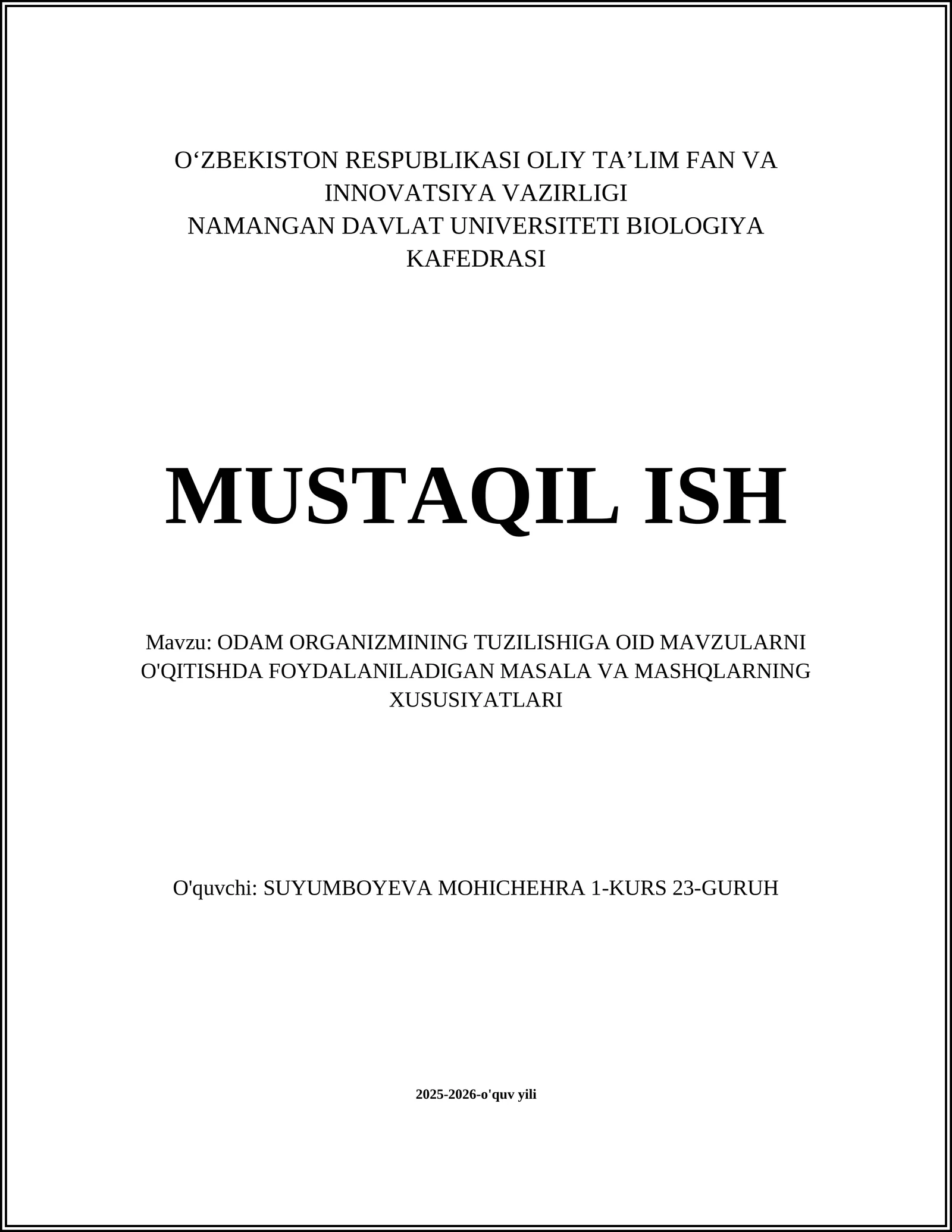 O‘ZBEKISTON RESPUBLIKASI OLIY TA’LIM FAN VA INNOVATSIYA VAZIRLIGI
NAMANGAN DAVLAT UNIVERSITETI BIOLOGIYA KAFEDRASI

MUSTAQIL ISH

Mavzu: ODAM ORGANIZMINING TUZILISHIGA OID MAVZULARNI O'QITISHDA FOYDALANILADIGAN MASALA VA MASHQLARNING XUSUSIYATLARI

O'quvchi: SUYUMBOYEVA MOHICHEHRA 1-KURS 23-GURUH

2025-2026-o'quv yili